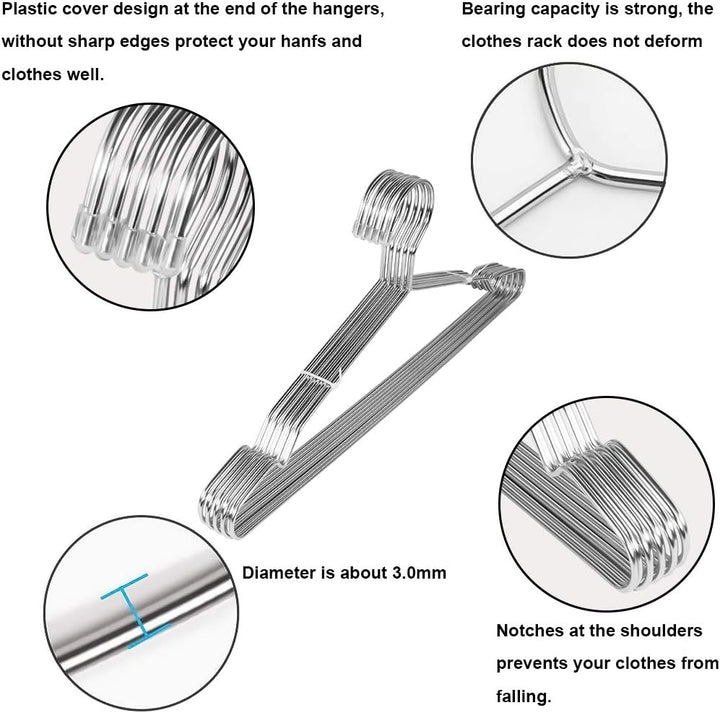 Plastic cover design at the end of the hangers, without sharp edges protect your hanfs and clothes well.

Bearing capacity is strong, the clothes rack does not deform

Diameter is about 3.0mm

Notches at the shoulders prevents your clothes from falling.